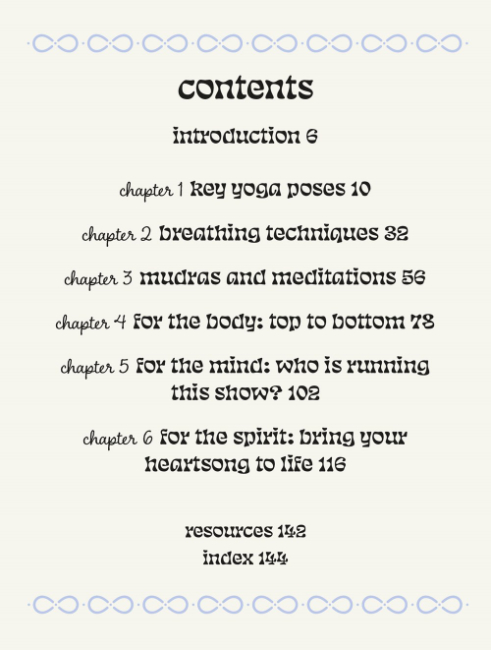 contents

introduction 6

chapter 1 key yoga poses 10

chapter 2 breathing techniques 32

chapter 3 mudras and meditations 56

chapter 4 for the body: top to bottom 78

chapter 5 for the mind: who is running this show? 102

chapter 6 for the spirit: bring your heartsong to life 116

resources 142
index 144